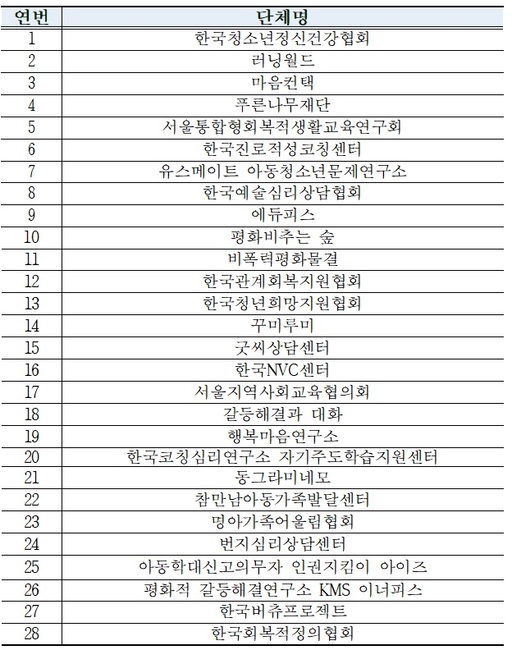 | 연번 | 단체명 |
|---|---|
| 1 | 한국청소년정신건강협회 |
| 2 | 러닝월드 |
| 3 | 마음컨택 |
| 4 | 푸른나무재단 |
| 5 | 서울통합형회복적생활교육연구회 |
| 6 | 한국진로적성코칭센터 |
| 7 | 유스메이트 아동청소년문제연구소 |
| 8 | 한국예술심리상담협회 |
| 9 | 에듀피스 |
| 10 | 평화비추는 숲 |
| 11 | 비폭력평화물결 |
| 12 | 한국관계회복지원협회 |
| 13 | 한국청년희망지원협회 |
| 14 | 꾸미루미 |
| 15 | 굿씨상담센터 |
| 16 | 한국NVC센터 |
| 17 | 서울지역사회교육협의회 |
| 18 | 갈등해결과 대화 |
| 19 | 행복마음연구소 |
| 20 | 한국코칭심리연구소 자기주도학습지원센터 |
| 21 | 동그라미네모 |
| 22 | 참만남아동가족발달센터 |
| 23 | 명아가족어울림협회 |
| 24 | 번지심리상담센터 |
| 25 | 아동학대신고의무자 인권지킴이 아이즈 |
| 26 | 평화적 갈등해결연구소 KMS 이너피스 |
| 27 | 한국버츄프로젝트 |
| 28 | 한국회복적정의협회 |